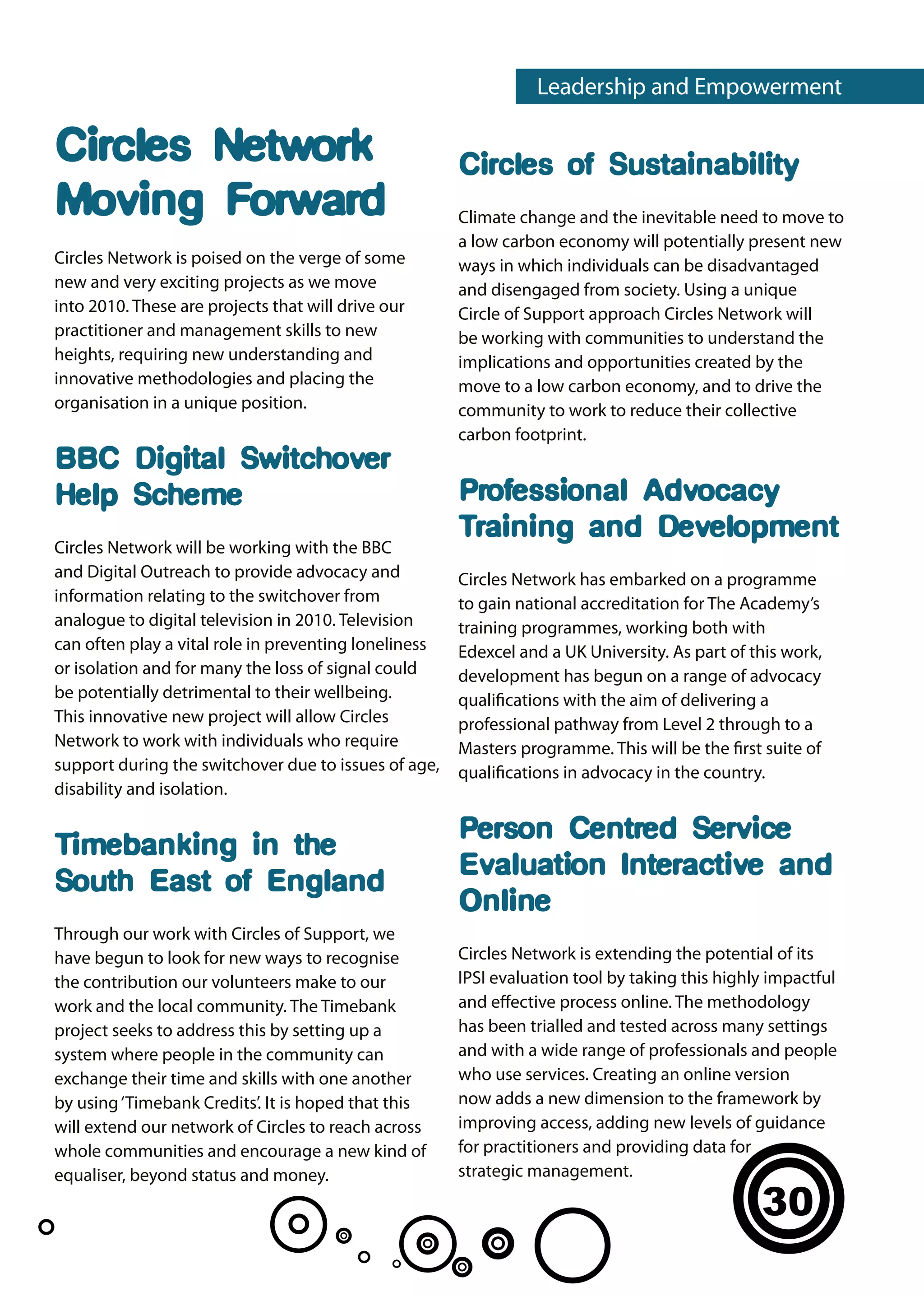 Leadership and Empowerment

Circles Network Moving Forward

Circles Network is poised on the verge of some new and very exciting projects as we move into 2010. These are projects that will drive our practitioner and management skills to new heights, requiring new understanding and innovative methodologies and placing the organisation in a unique position.

BBC Digital Switchover Help Scheme

Circles Network will be working with the BBC and Digital Outreach to provide advocacy and information relating to the switchover from analogue to digital television in 2010. Television can often play a vital role in preventing loneliness or isolation and for many the loss of signal could be potentially detrimental to their wellbeing. This innovative new project will allow Circles Network to work with individuals who require support during the switchover due to issues of age, disability and isolation.

Timebanking in the South East of England

Through our work with Circles of Support, we have begun to look for new ways to recognise the contribution our volunteers make to our work and the local community. The Timebank project seeks to address this by setting up a system where people in the community can exchange their time and skills with one another by using 'Timebank Credits'. It is hoped that this will extend our network of Circles to reach across whole communities and encourage a new kind of equaliser, beyond status and money.

Circles of Sustainability

Climate change and the inevitable need to move to a low carbon economy will potentially present new ways in which individuals can be disadvantaged and disengaged from society. Using a unique Circle of Support approach Circles Network will be working with communities to understand the implications and opportunities created by the move to a low carbon economy, and to drive the community to work to reduce their collective carbon footprint.

Professional Advocacy Training and Development

Circles Network has embarked on a programme to gain national accreditation for The Academy's training programmes, working both with Edexcel and a UK University. As part of this work, development has begun on a range of advocacy qualifications with the aim of delivering a professional pathway from Level 2 through to a Masters programme. This will be the first suite of qualifications in advocacy in the country.

Person Centred Service Evaluation Interactive and Online

Circles Network is extending the potential of its IPSI evaluation tool by taking this highly impactful and effective process online. The methodology has been trialled and tested across many settings and with a wide range of professionals and people who use services. Creating an online version now adds a new dimension to the framework by improving access, adding new levels of guidance for practitioners and providing data for strategic management.

30